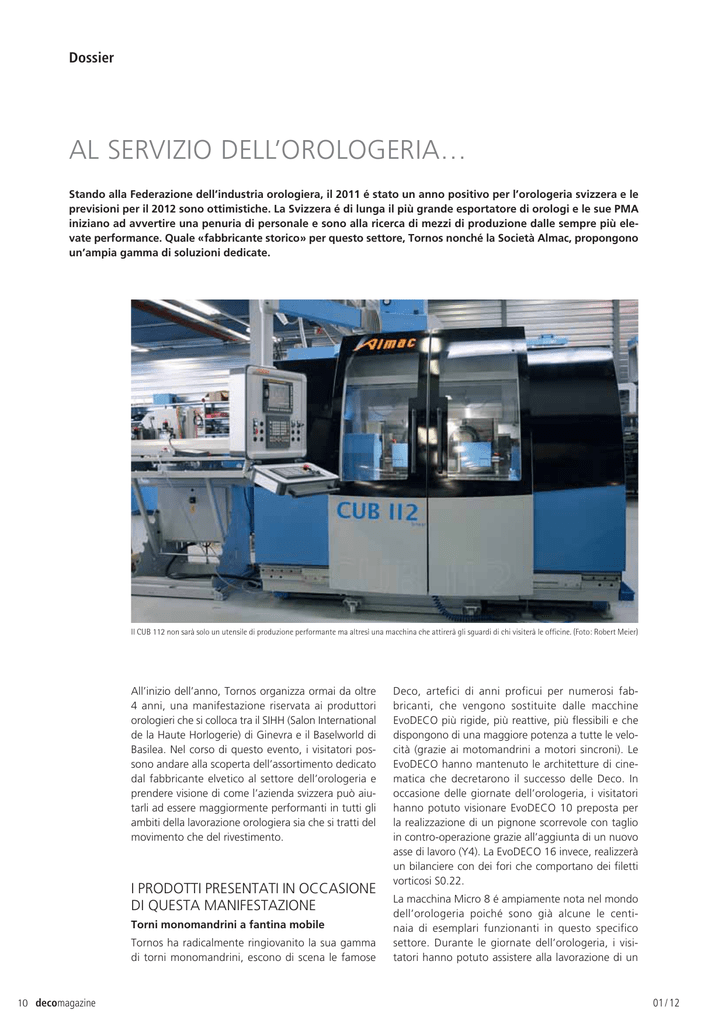 Dossier

AL SERVIZIO DELL'OROLOGERIA…

Stando alla Federazione dell'industria orologiera, il 2011 é stato un anno positivo per l'orologeria svizzera e le previsioni per il 2012 sono ottimistiche. La Svizzera é di lunga il più grande esportatore di orologi e le sue PMA iniziano ad avvertire una penuria di personale e sono alla ricerca di mezzi di produzione dalle sempre più elevate performance. Quale «fabbricante storico» per questo settore, Tornos nonché la Società Almac, propongono un'ampia gamma di soluzioni dedicate.

Almac

CUB 112

Il CUB 112 non sarà solo un utensile di produzione performante ma altresì una macchina che attirerà gli sguardi di chi visiterà le officine. (Foto: Robert Meier)

All'inizio dell'anno, Tornos organizza ormai da oltre 4 anni, una manifestazione riservata ai produttori orologieri che si colloca tra il SIHH (Salon International de la Haute Horlogerie) di Ginevra e il Baselworld di Basilea. Nel corso di questo evento, i visitatori possono andare alla scoperta dell'assortimento dedicato dal fabbricante elvetico al settore dell'orologeria e prendere visione di come l'azienda svizzera può aiutarli ad essere maggiormente performanti in tutti gli ambiti della lavorazione orologiera sia che si tratti del movimento che del rivestimento.

I PRODOTTI PRESENTATI IN OCCASIONE DI QUESTA MANIFESTAZIONE

Torni monomandrini a fantina mobile

Tornos ha radicalmente ringiovanito la sua gamma di torni monomandrini, escono di scena le famose Deco, artefici di anni proficui per numerosi fabbricanti, che vengono sostituite dalle macchine EvoDECO più rigide, più reattive, più flessibili e che dispongono di una maggiore potenza a tutte le velocità (grazie ai motomandrini a motori sincroni). Le EvoDECO hanno mantenuto le architetture di cinematica che decretarono il successo delle Deco. In occasione delle giornate dell'orologeria, i visitatori hanno potuto visionare EvoDECO 10 preposta per la realizzazione di un pignone scorrevole con taglio in contro-operazione grazie all'aggiunta di un nuovo asse di lavoro (Y4). La EvoDECO 16 invece, realizzerà un bilanciere con dei fori che comportano dei filetti vorticosi S0.22.

La macchina Micro 8 é ampiamente nota nel mondo dell'orologeria poiché sono già alcune le centinaia di esemplari funzionanti in questo specifico settore. Durante le giornate dell'orologeria, i visitatori hanno potuto assistere alla lavorazione di un

10 decomagazine

01 / 12